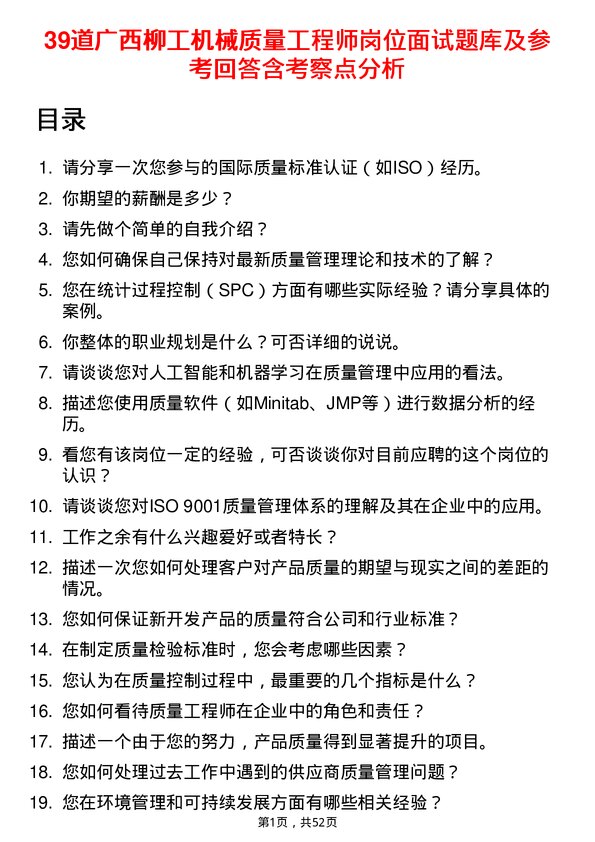 39道广西柳工机械质量工程师岗位面试题库及参考回答含考察点分析

目录

1. 请分享一次您参与的国际质量标准认证（如ISO）经历。
2. 你期望的薪酬是多少？
3. 请先做个简单的自我介绍？
4. 您如何确保自己保持对最新质量管理理论和技术的了解？
5. 您在统计过程控制（SPC）方面有哪些实际经验？请分享具体的案例。
6. 你整体的职业规划是什么？可否详细的说说。
7. 请谈谈您对人工智能和机器学习在质量管理中应用的看法。
8. 描述您使用质量软件（如Minitab、JMP等）进行数据分析的经历。
9. 看您有该岗位一定的经验，可否谈谈你对目前应聘的这个岗位的认识？
10. 请谈谈您对ISO 9001质量管理体系的理解及其在企业中的应用。
11. 工作之余有什么兴趣爱好或者特长？
12. 描述一次您如何处理客户对产品质量的期望与现实之间的差距的情况。
13. 您如何保证新开发产品的质量符合公司和行业标准？
14. 在制定质量检验标准时，您会考虑哪些因素？
15. 您认为在质量控制过程中，最重要的几个指标是什么？
16. 您如何看待质量工程师在企业中的角色和责任？
17. 描述一个由于您的努力，产品质量得到显著提升的项目。
18. 您如何处理过去工作中遇到的供应商质量管理问题？
19. 您在环境管理和可持续发展方面有哪些相关经验？

第1页，共52页